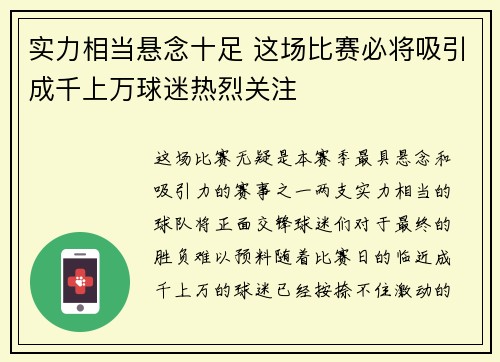 实力相当悬念十足 这场比赛必将吸引成千上万球迷热烈关注

这场比赛无疑是本赛季最具悬念和吸引力的赛事之一两支实力相当的球队将正面交锋球迷们对于最终的胜负难以预料随着比赛日的临近成千上万的球迷已经按捺不住激动的